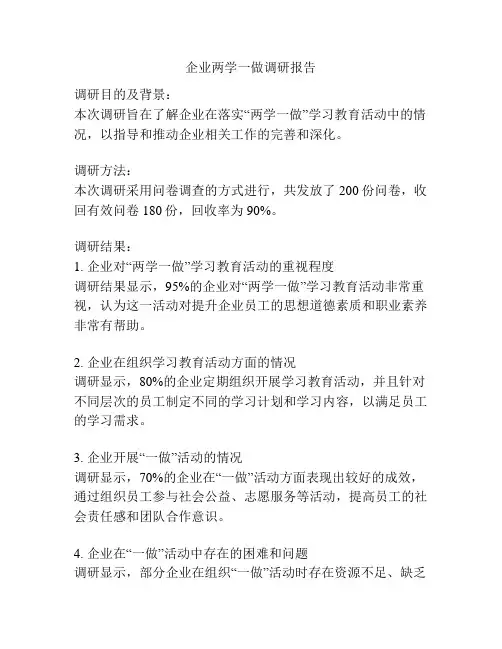 企业两学一做调研报告

调研目的及背景：
本次调研旨在了解企业在落实“两学一做”学习教育活动中的情况，以指导和推动企业相关工作的完善和深化。

调研方法：
本次调研采用问卷调查的方式进行，共发放了 200 份问卷，收回有效问卷 180 份，回收率为 90%。

调研结果：
1. 企业对“两学一做”学习教育活动的重视程度
调研结果显示，95%的企业对“两学一做”学习教育活动非常重视，认为这一活动对提升企业员工的思想道德素质和职业素养非常有帮助。

2. 企业在组织学习教育活动方面的情况
调研显示，80%的企业定期组织开展学习教育活动，并且针对不同层次的员工制定不同的学习计划和学习内容，以满足员工的学习需求。

3. 企业开展“一做”活动的情况
调研显示，70%的企业在“一做”活动方面表现出较好的成效，通过组织员工参与社会公益、志愿服务等活动，提高员工的社会责任感和团队合作意识。

4. 企业在“一做”活动中存在的困难和问题
调研显示，部分企业在组织“一做”活动时存在资源不足、缺乏